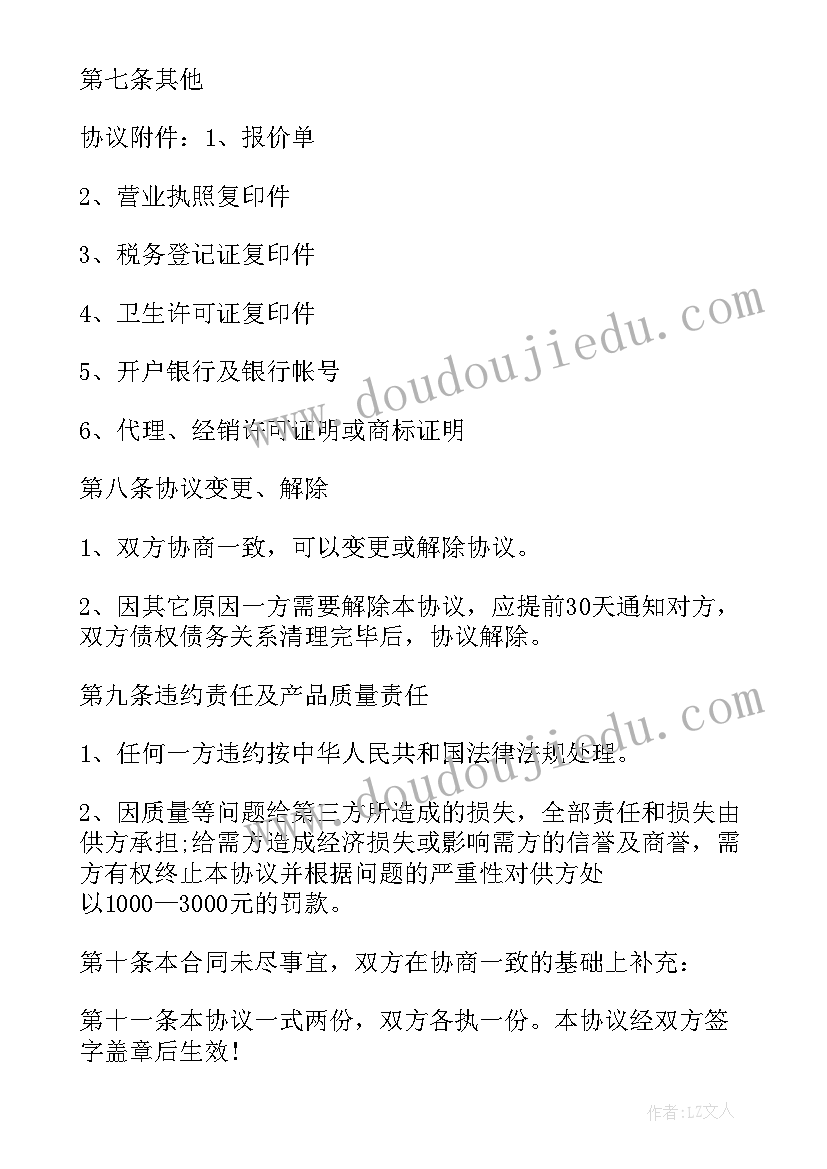 第七条其他

协议附件：1、报价单

2、营业执照复印件

3、税务登记证复印件

4、卫生许可证复印件

5、开户银行及银行帐号

6、代理、经销许可证明或商标证明

第八条协议变更、解除

1、双方协商一致，可以变更或解除协议。

2、因其它原因一方需要解除本协议，应提前30天通知对方，双方债权债务关系清理完毕后，协议解除。

第九条违约责任及产品质量责任

1、任何一方违约按中华人民共和国法律法规处理。

2、因质量等问题给第三方所造成的损失，全部责任和损失由供方承担;给需方造成经济损失或影响需方的信誉及商誉，需方有权终止本协议并根据问题的严重性对供方处以1000—3000元的罚款。

第十条本合同未尽事宜，双方在协商一致的基础上补充：

第十一条本协议一式两份，双方各执一份。本协议经双方签字盖章后生效！

www.doudoujiedu.com

www.doudoujiedu.com

作者：LZ文人